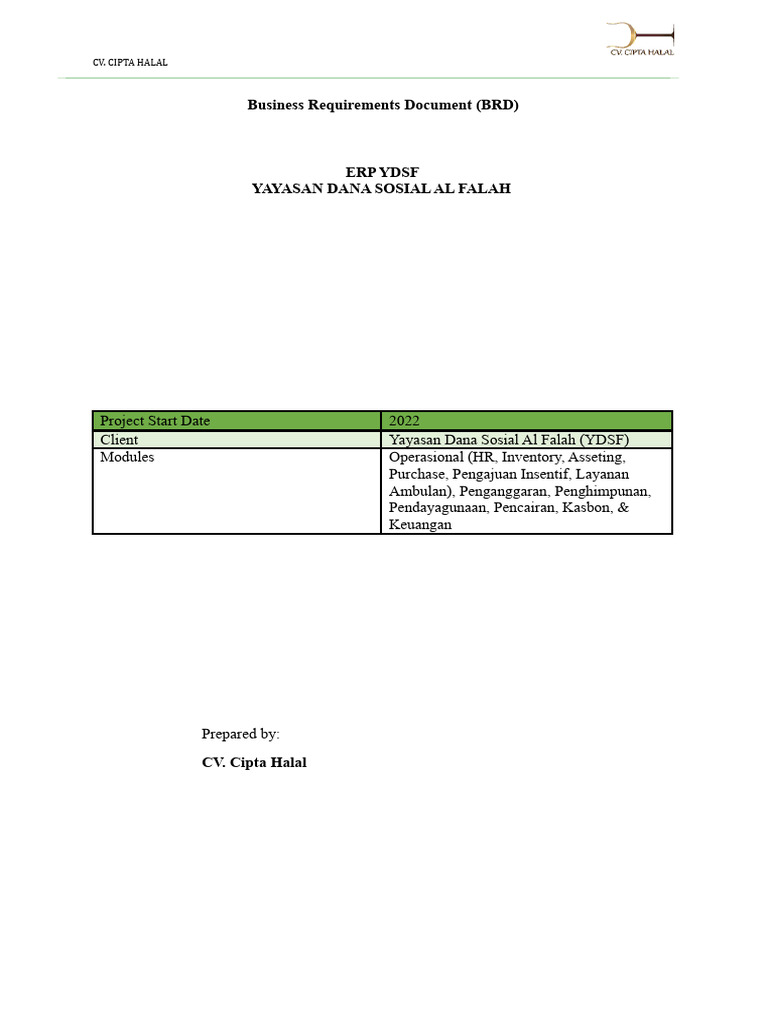 CV. CIPTA HALAL

CV. CIPTA HALAL

Business Requirements Document (BRD)

ERP YDSF
YAYASAN DANA SOSIAL AL FALAH

| Project Start Date | 2022 |
|---|---|
| Client | Yayasan Dana Sosial Al Falah (YDSF) |
| Modules | Operasional (HR, Inventory, Asseting, Purchase, Pengajuan Insentif, Layanan Ambulan), Penganggaran, Penghimpunan, Pendayagunaan, Pencairan, Kasbon, & Keuangan |

Prepared by:

CV. Cipta Halal